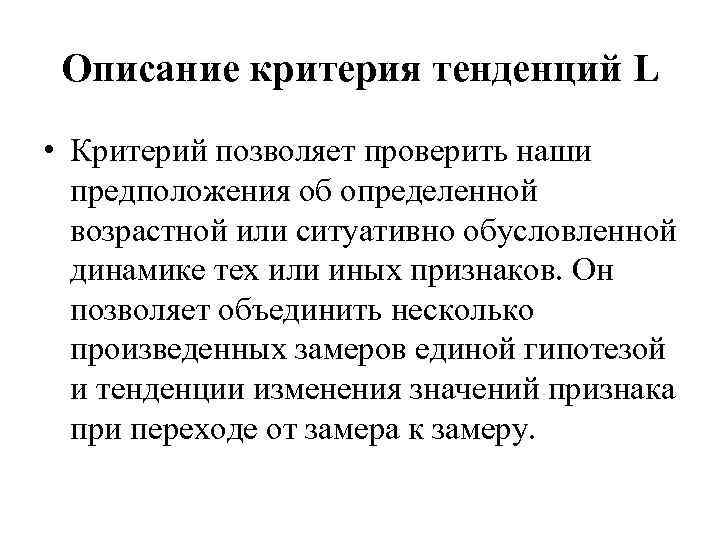 Описание критерия тенденций L

• Критерий позволяет проверить наши предположения об определенной возрастной или ситуативно обусловленной динамике тех или иных признаков. Он позволяет объединить несколько произведенных замеров единой гипотезой и тенденции изменения значений признака при переходе от замера к замеру.